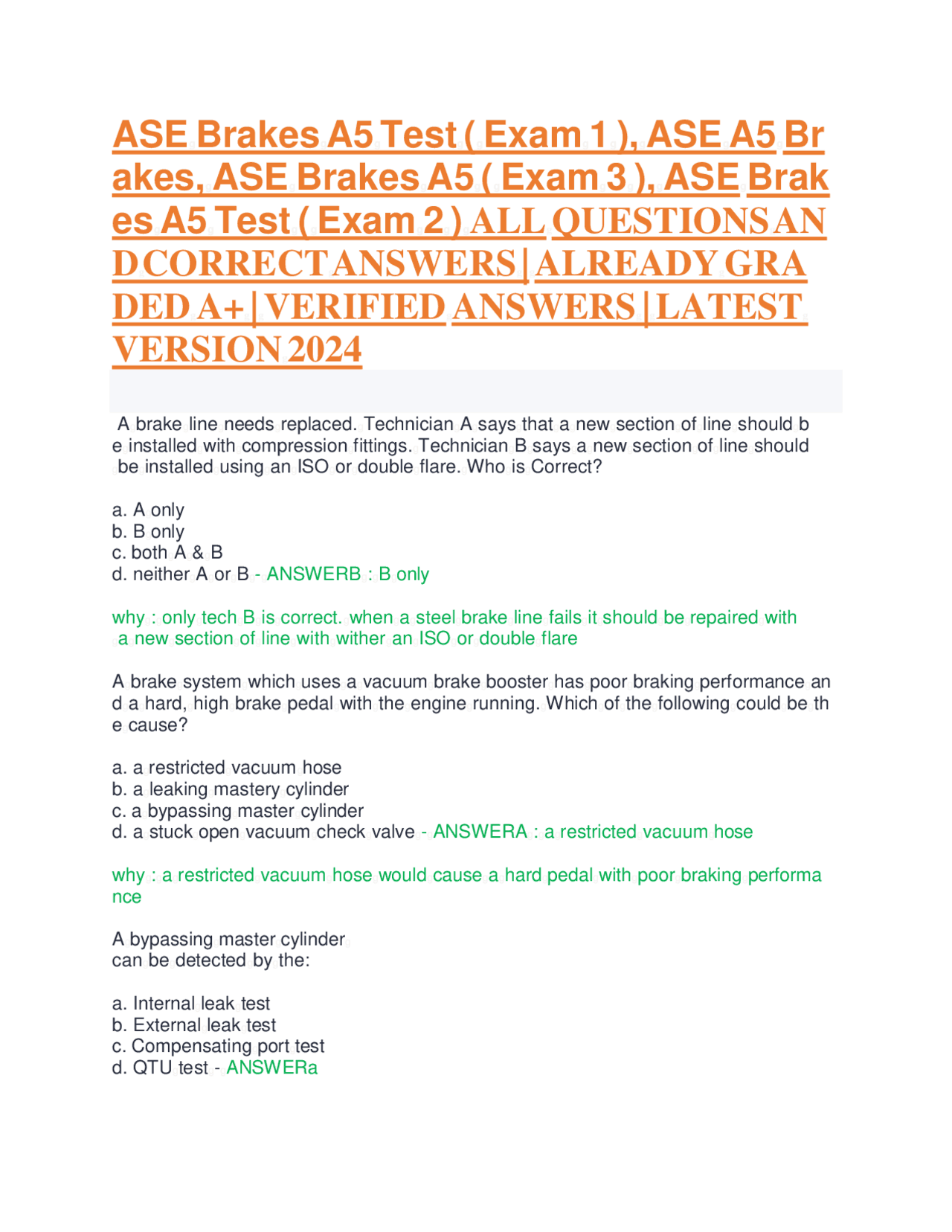 ASE Brakes A5 Test ( Exam 1 ), ASE A5 Brakes, ASE Brakes A5 ( Exam 3 ), ASE Brakes A5 Test ( Exam 2 ) ALL QUESTIONS AND CORRECT ANSWERS | ALREADY GRADED A+ | VERIFIED ANSWERS | LATEST VERSION 2024

A brake line needs replaced. Technician A says that a new section of line should be installed with compression fittings. Technician B says a new section of line should be installed using an ISO or double flare. Who is Correct?

a. A only
b. B only
c. both A & B
d. neither A or B - ANSWERB : B only

why : only tech B is correct. when a steel brake line fails it should be repaired with a new section of line with wither an ISO or double flare

A brake system which uses a vacuum brake booster has poor braking performance and a hard, high brake pedal with the engine running. Which of the following could be the cause?

a. a restricted vacuum hose
b. a leaking mastery cylinder
c. a bypassing master cylinder
d. a stuck open vacuum check valve - ANSWERA : a restricted vacuum hose

why : a restricted vacuum hose would cause a hard pedal with poor braking performance

A bypassing master cylinder
can be detected by the:

a. Internal leak test
b. External leak test
c. Compensating port test
d. QTU test - ANSWERa